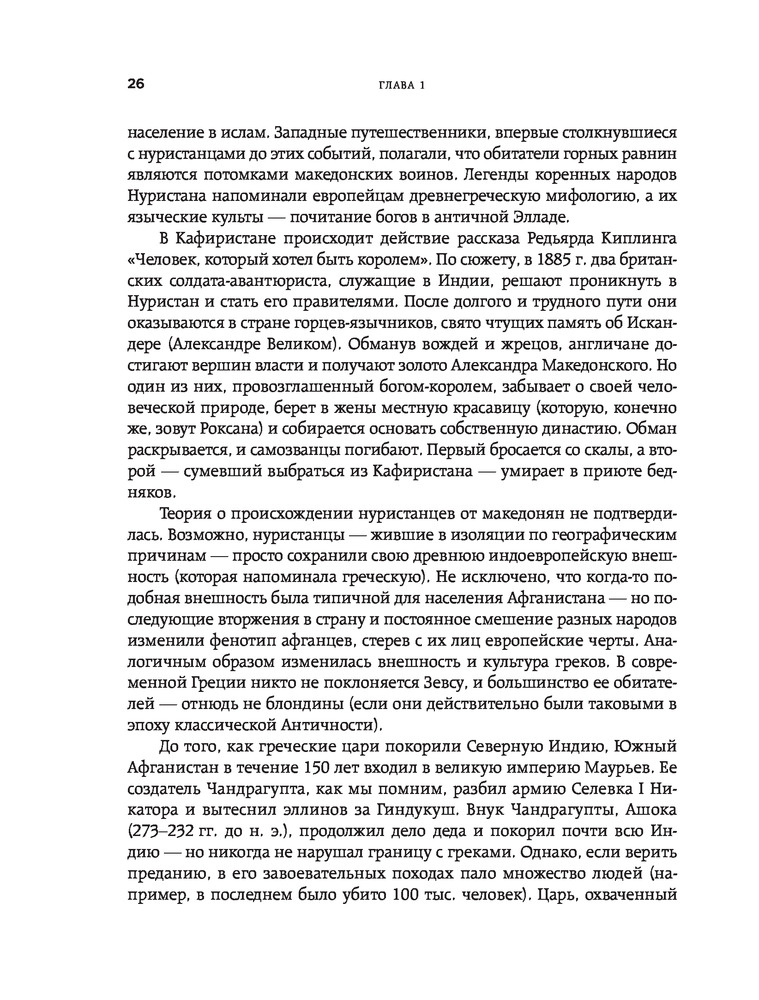 26 ГЛАВА 1

население в ислам. Западные путешественники, впервые столкнувшиеся с нуристанцами до этих событий, полагали, что обитатели горных равнин являются потомками македонских воинов. Легенды коренных народов Нуристана напоминали европейцам древнегреческую мифологию, а их языческие культы — почитание богов в античной Элладе.

В Кафиристане происходит действие рассказа Редьярда Киплинга «Человек, который хотел быть королем». По сюжету, в 1885 г. два британских солдата-авантюриста, служащие в Индии, решают проникнуть в Нуристан и стать его правителями. После долгого и трудного пути они оказываются в стране горцев-язычников, свято чтущих память об Искандере (Александре Великом). Обманув вождей и жрецов, англичане достигают вершин власти и получают золото Александра Македонского. Но один из них, провозглашенный богом-королем, забывает о своей человеческой природе, берет в жены местную красавицу (которую, конечно же, зовут Роксана) и собирается основать собственную династию. Обман раскрывается, и самозванцы погибают. Первый бросается со скалы, а второй — сумевший выбраться из Кафиристана — умирает в приюте бедняков.

Теория о происхождении нуристанцев от македонян не подтвердилась. Возможно, нуристанцы — жившие в изоляции по географическим причинам — просто сохранили свою древнюю индоевропейскую внешность (которая напоминала греческую). Не исключено, что когда-то подобная внешность была типичной для населения Афганистана — но последующие вторжения в страну и постоянное смешение разных народов изменили фенотип афганцев, стерев с их лиц европейские черты. Аналогичным образом изменилась внешность и культура греков. В современной Греции никто не поклоняется Зевсу, и большинство ее обитателей — отнюдь не блондины (если они действительно были таковыми в эпоху классической Античности).

До того, как греческие цари покорили Северную Индию, Южный Афганистан в течение 150 лет входил в великую империю Маурьев. Ее создатель Чандрагупта, как мы помним, разбил армию Селевка I Никатора и вытеснил эллинов за Гиндукуш. Внук Чандрагупты, Ашока (273–232 гг. до н. э.), продолжил дело деда и покорил почти всю Индию — но никогда не нарушал границу с греками. Однако, если верить преданию, в его завоевательных походах пало множество людей (например, в последнем было убито 100 тыс. человек). Царь, охваченный